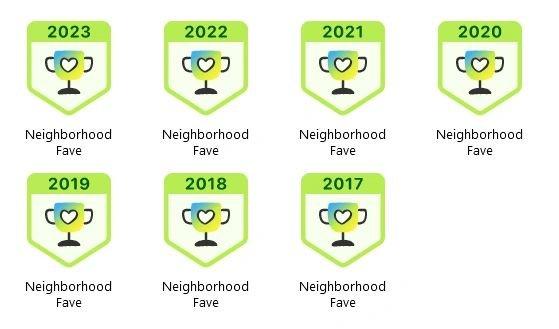 2023

Neighborhood Fave

2022

Neighborhood Fave

2021

Neighborhood Fave

2020

Neighborhood Fave

2019

Neighborhood Fave

2018

Neighborhood Fave

2017

Neighborhood Fave